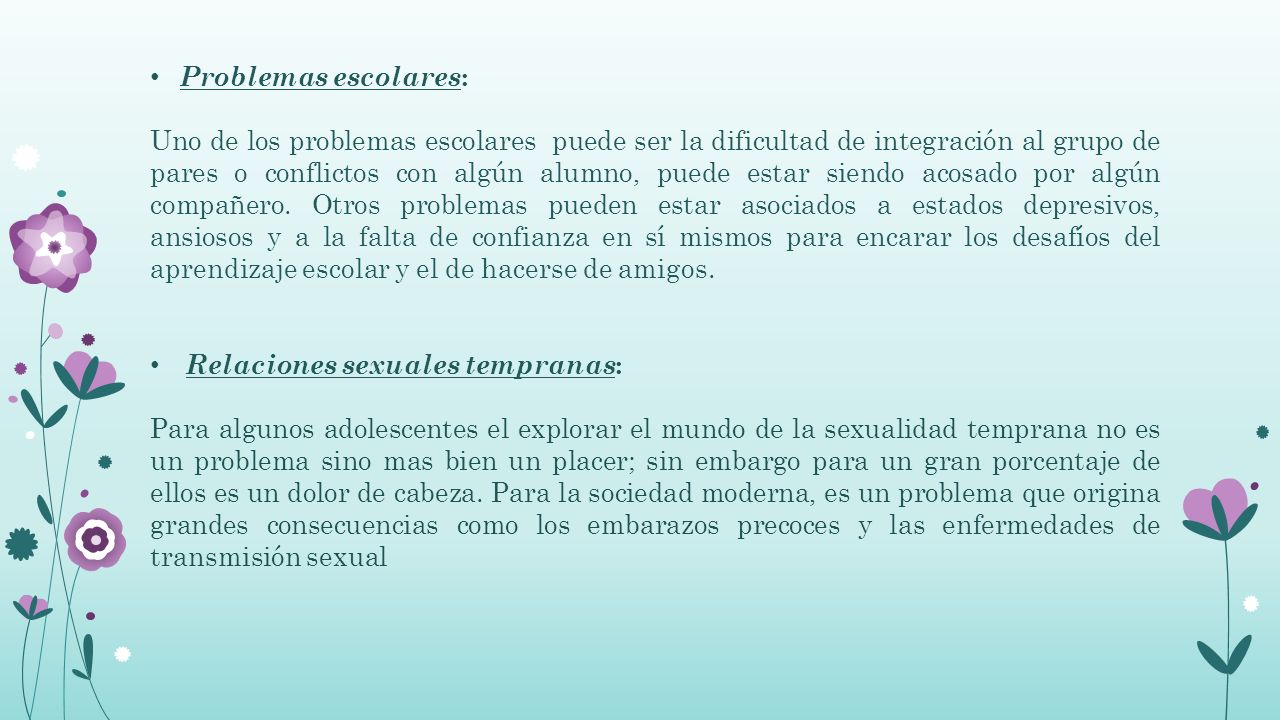 • Problemas escolares:

Uno de los problemas escolares puede ser la dificultad de integración al grupo de pares o conflictos con algún alumno, puede estar siendo acosado por algún compañero. Otros problemas pueden estar asociados a estados depresivos, ansiosos y a la falta de confianza en sí mismos para encarar los desafíos del aprendizaje escolar y el de hacerse de amigos.

• Relaciones sexuales tempranas:

Para algunos adolescentes el explorar el mundo de la sexualidad temprana no es un problema sino mas bien un placer; sin embargo para un gran porcentaje de ellos es un dolor de cabeza. Para la sociedad moderna, es un problema que origina grandes consecuencias como los embarazos precoces y las enfermedades de transmisión sexual